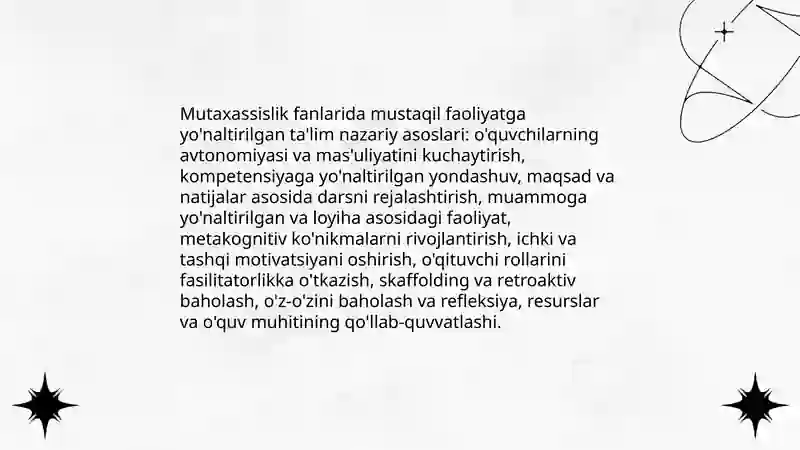 Mutaxassislik fanlarida mustaqil faoliyatga yo'naltirilgan ta'lim nazariy asoslari: o'quvchilarning avtonomiyasi va mas'uliyatini kuchaytirish, kompetensiyaga yo'naltirilgan yondashuv, maqsad va natijalar asosida darsni rejalashtirish, muammoga yo'naltirilgan va loyiha asosidagi faoliyat, metakognitiv ko'nikmalarni rivojlantirish, ichki va tashqi motivatsiyani oshirish, o'qituvchi rollarini fasilitatorlikka o'tkazish, skaffolding va retroaktiv baholash, o'z-o'zini baholash va refleksiya, resurslar va o'quv muhitining qo'llab-quvvatlashi.